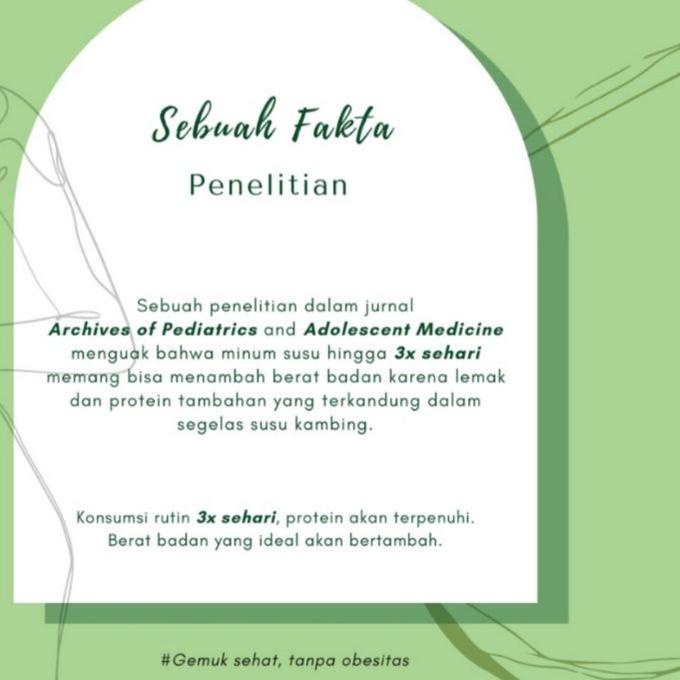 Sebuah Fakta

Penelitian

Sebuah penelitian dalam jurnal Archives of Pediatrics and Adolescent Medicine menguak bahwa minum susu hingga 3x sehari memang bisa menambah berat badan karena lemak dan protein tambahan yang terkandung dalam segelas susu kambing.

Konsumsi rutin 3x sehari, protein akan terpenuhi. Berat badan yang ideal akan bertambah.

#Gemuk sehat, tanpa obesitas